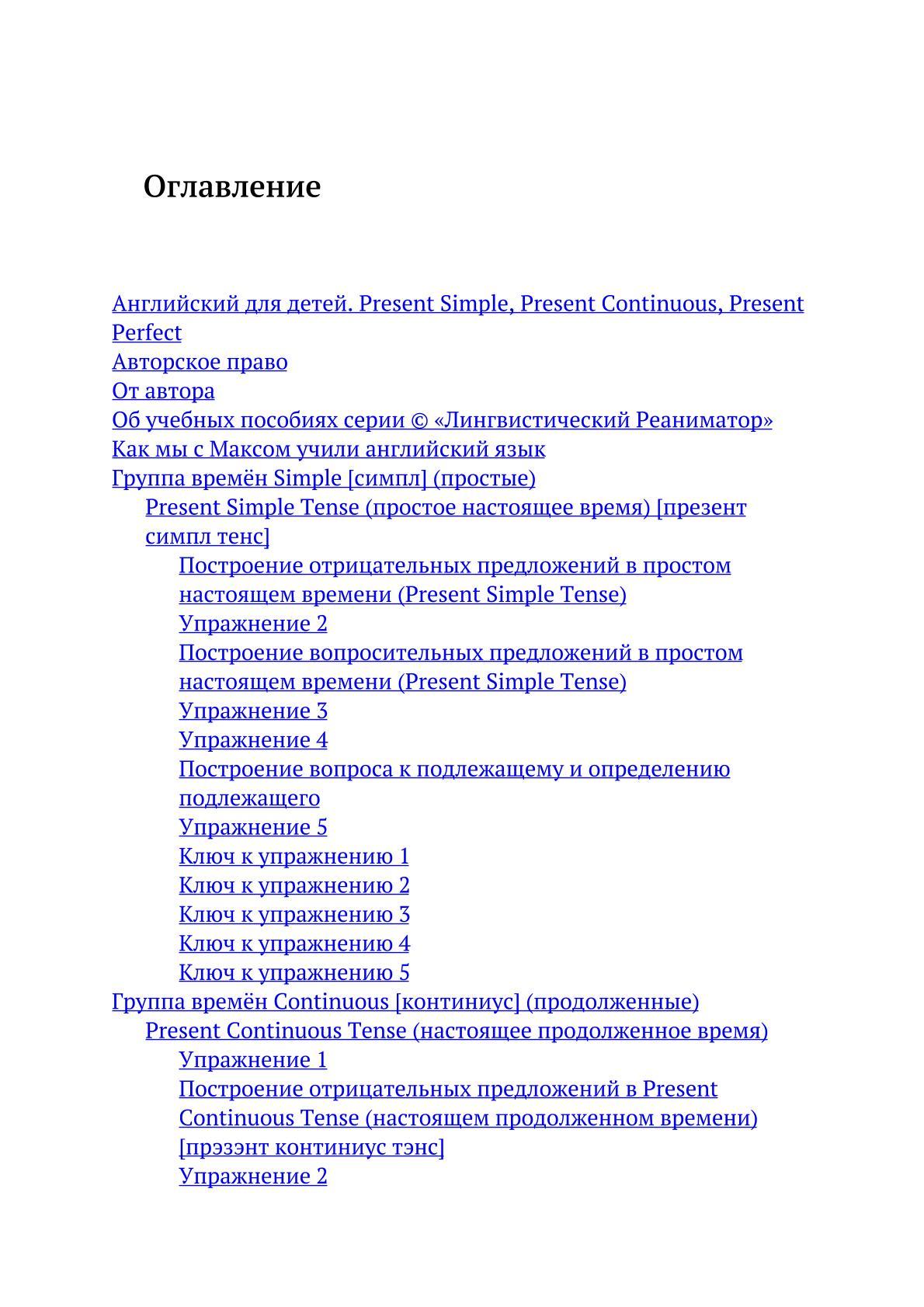 Оглавление

Английский для детей. Present Simple, Present Continuous, Present Perfect
Авторское право
От автора
Об учебных пособиях серии © «Лингвистический Реаниматор»
Как мы с Максом учили английский язык
Группа времён Simple [симпл] (простые)
Present Simple Tense (простое настоящее время) [презент симпл тенс]
Построение отрицательных предложений в простом настоящем времени (Present Simple Tense)
Упражнение 2
Построение вопросительных предложений в простом настоящем времени (Present Simple Tense)
Упражнение 3
Упражнение 4
Построение вопроса к подлежащему и определению подлежащего
Упражнение 5
Ключ к упражнению 1
Ключ к упражнению 2
Ключ к упражнению 3
Ключ к упражнению 4
Ключ к упражнению 5
Группа времён Continuous [континиус] (продолженные)
Present Continuous Tense (настоящее продолженное время)
Упражнение 1
Построение отрицательных предложений в Present Continuous Tense (настоящем продолженном времени) [прэзэнт континиус тэнс]
Упражнение 2